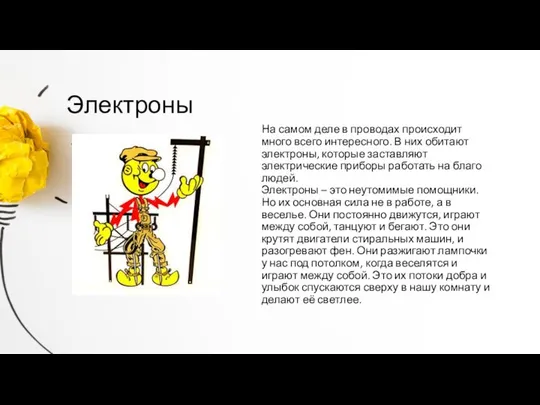 Электроны

На самом деле в проводах происходит много всего интересного. В них обитают электроны, которые заставляют электрические приборы работать на благо людей.
Электроны – это неутомимые помощники. Но их основная сила не в работе, а в веселье. Они постоянно движутся, играют между собой, танцуют и бегают. Это они крутят двигатели стиральных машин, и разогревают фен. Они разжигают лампочки у нас под потолком, когда веселятся и играют между собой. Это их потоки добра и улыбок спускаются сверху в нашу комнату и делают её светлее.